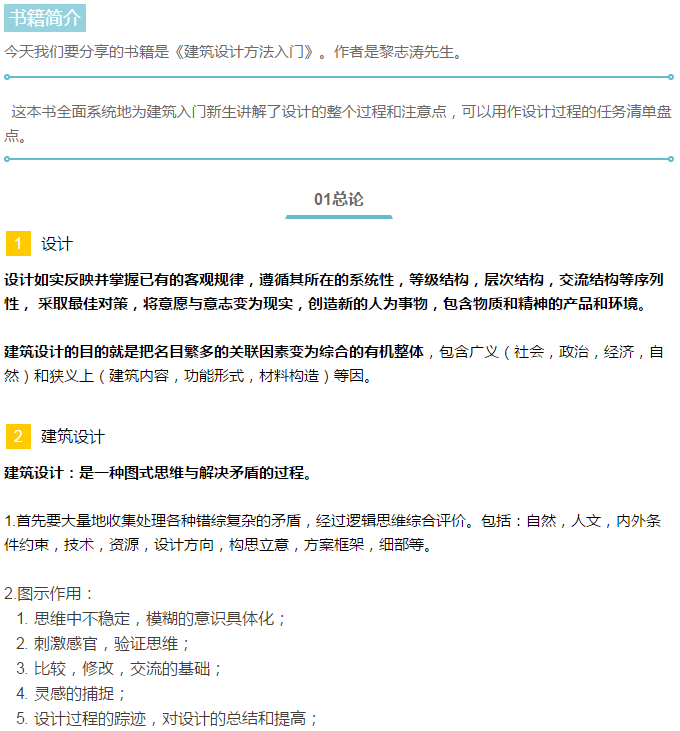 书籍简介

今天我们要分享的书籍是《建筑设计方法入门》。作者是黎志涛先生。

这本书全面系统地为建筑入门新生讲解了设计的整个过程和注意点，可以用作设计过程的任务清单盘点。

01总论

1 设计

设计如实反映并掌握已有的客观规律，遵循其所在的系统性，等级结构，层次结构，交流结构等序列性，采取最佳对策，将意愿与意志变为现实，创造新的人为事物，包含物质和精神的产品和环境。

建筑设计的目的就是把名目繁多的关联因素变为综合的有机整体，包含广义（社会，政治，经济，自然）和狭义上（建筑内容，功能形式，材料构造）等因。

2 建筑设计

建筑设计：是一种图式思维与解决矛盾的过程。

1.首先要大量地收集处理各种错综复杂的矛盾，经过逻辑思维综合评价。包括：自然，人文，内外条件约束，技术，资源，设计方向，构思立意，方案框架，细部等。

2.图示作用：
1. 思维中不稳定，模糊的意识具体化；
2. 刺激感官，验证思维；
3. 比较，修改，交流的基础；
4. 灵感的捕捉；
5. 设计过程的踪迹，对设计的总结和提高；